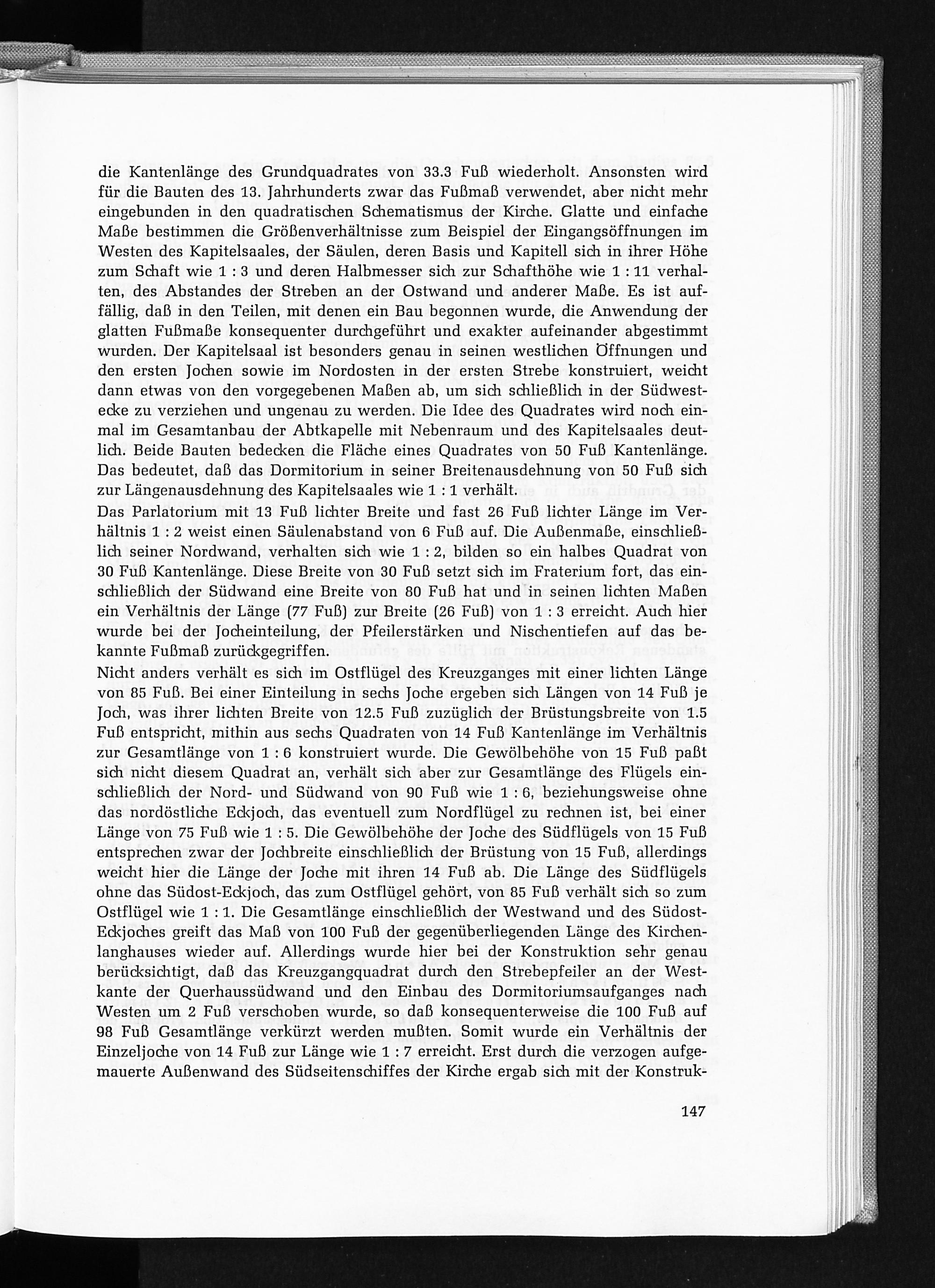 die Kantenlänge des Grundquadrates von 33.3 Fuß wiederholt. Ansonsten wird für die Bauten des 13. Jahrhunderts zwar das Fußmaß verwendet, aber nicht mehr eingebunden in den quadratischen Schematismus der Kirche. Glatte und einfache Maße bestimmen die Größenverhältnisse zum Beispiel der Eingangsöffnungen im Westen des Kapitelsaales, der Säulen, deren Basis und Kapitell sich in ihrer Höhe zum Schaft wie 1 : 3 und deren Halbmesser sich zur Schafthöhe wie 1 : 11 verhalten, des Abstandes der Streben an der Ostwand und anderer Maße. Es ist auffällig, daß in den Teilen, mit denen ein Bau begonnen wurde, die Anwendung der glatten Fußmaße konsequenter durchgeführt und exakter aufeinander abgestimmt wurden. Der Kapitelsaal ist besonders genau in seinen westlichen Öffnungen und den ersten Jochen sowie im Nordosten in der ersten Strebe konstruiert, weicht dann etwas von den vorgegebenen Maßen ab, um sich schließlich in der Südwestecke zu verziehen und ungenau zu werden. Die Idee des Quadrates wird noch einmal im Gesamtanbau der Abtkapelle mit Nebenraum und des Kapitelsaales deutlich. Beide Bauten bedecken die Fläche eines Quadrates von 50 Fuß Kantenlänge. Das bedeutet, daß das Dormitorium in seiner Breitenausdehnung von 50 Fuß sich zur Längenausdehnung des Kapitelsaales wie 1 : 1 verhält.
Das Parlatorium mit 13 Fuß lichter Breite und fast 26 Fuß lichter Länge im Verhältnis 1 : 2 weist einen Säulenabstand von 6 Fuß auf. Die Außenmaße, einschließlich seiner Nordwand, verhalten sich wie 1 : 2, bilden so ein halbes Quadrat von 30 Fuß Kantenlänge. Diese Breite von 30 Fuß setzt sich im Fraterium fort, das einschließlich der Südwand eine Breite von 80 Fuß hat und in seinen lichten Maßen ein Verhältnis der Länge (77 Fuß) zur Breite (26 Fuß) von 1 : 3 erreicht. Auch hier wurde bei der Jocheinteilung, der Pfeilerstärken und Nischentiefen auf das bekannte Fußmaß zurückgegriffen.
Nicht anders verhält es sich im Ostflügel des Kreuzganges mit einer lichten Länge von 85 Fuß. Bei einer Einteilung in sechs Joche ergeben sich Längen von 14 Fuß je Joch, was ihrer lichten Breite von 12.5 Fuß zuzüglich der Brüstungsbreite von 1.5 Fuß entspricht, mithin aus sechs Quadraten von 14 Fuß Kantenlänge im Verhältnis zur Gesamtlänge von 1 : 6 konstruiert wurde. Die Gewölbehöhe von 15 Fuß paßt sich nicht diesem Quadrat an, verhält sich aber zur Gesamtlänge des Flügels einschließlich der Nord- und Südwand von 90 Fuß wie 1 : 6, beziehungsweise ohne das nordöstliche Eckjoch, das eventuell zum Nordflügel zu rechnen ist, bei einer Länge von 75 Fuß wie 1 : 5. Die Gewölbehöhe der Joche des Südflügels von 15 Fuß entsprechen zwar der Jochbreite einschließlich der Brüstung von 15 Fuß, allerdings weicht hier die Länge der Joche mit ihren 14 Fuß ab. Die Länge des Südflügels ohne das Südost-Eckjoch, das zum Ostflügel gehört, von 85 Fuß verhält sich so zum Ostflügel wie 1 : 1. Die Gesamtlänge einschließlich der Westwand und des Südost-Eckjoches greift das Maß von 100 Fuß der gegenüberliegenden Länge des Kirchenlanghauses wieder auf. Allerdings wurde hier bei der Konstruktion sehr genau berücksichtigt, daß das Kreuzgangquadrat durch den Strebepfeiler an der Westkante der Querhaussüdwand und den Einbau des Dormitoriumsaufganges nach Westen um 2 Fuß verschoben wurde, so daß konsequenterweise die 100 Fuß auf 98 Fuß Gesamtlänge verkürzt werden mußten. Somit wurde ein Verhältnis der Einzeljoche von 14 Fuß zur Länge wie 1 : 7 erreicht. Erst durch die verzogen aufgemauerte Außenwand des Südseitenschiffes der Kirche ergab sich mit der Konstruk-

147